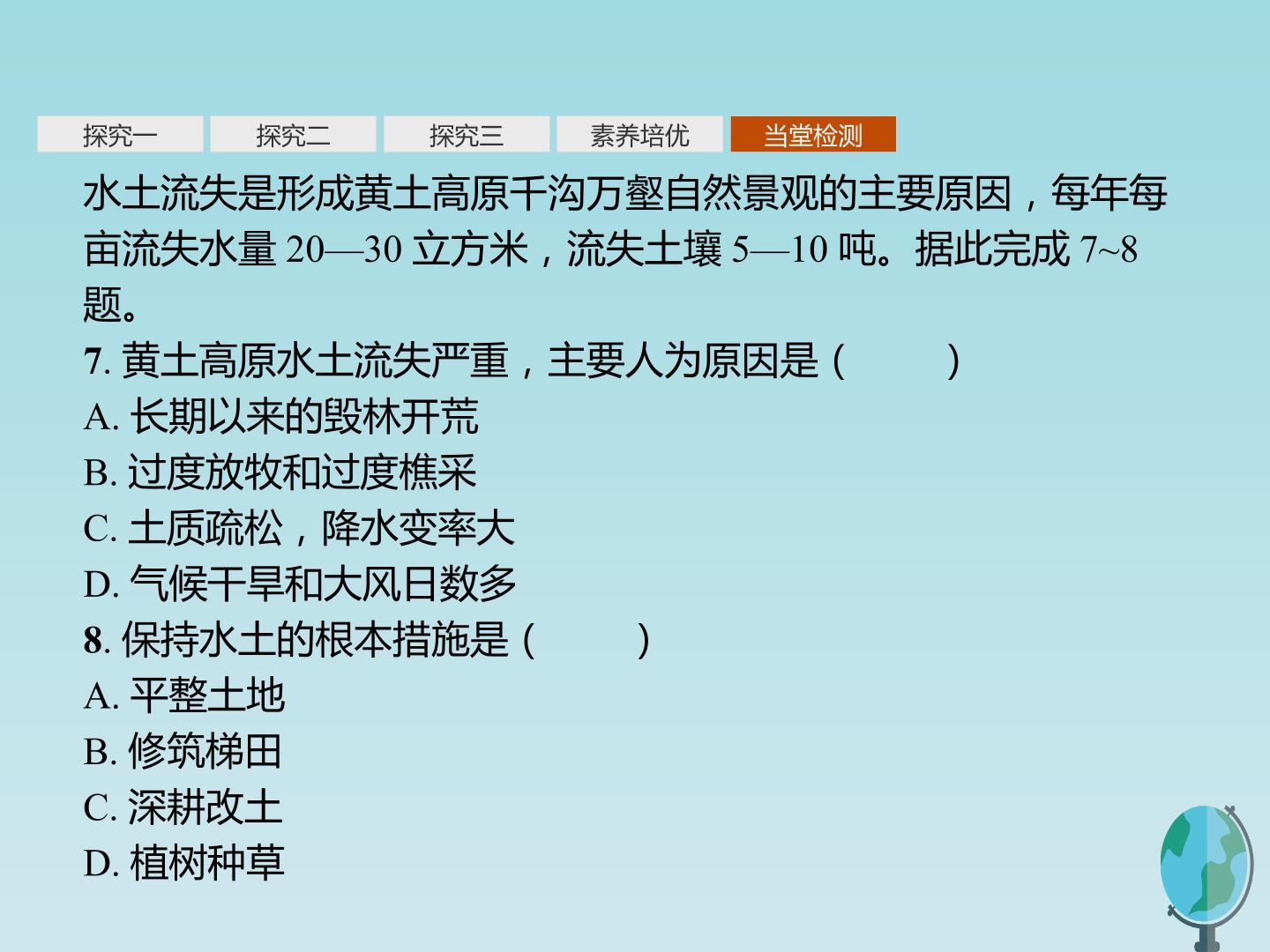 探究一 探究二 探究三 素养培优 当堂检测

水土流失是形成黄土高原千沟万壑自然景观的主要原因，每年每亩流失水量20—30立方米，流失土壤5—10吨。据此完成7~8题。

7.黄土高原水土流失严重，主要人为原因是（ ）
A.长期以来的毁林开荒
B.过度放牧和过度樵采
C.土质疏松，降水变率大
D.气候干旱和大风日数多

8.保持水土的根本措施是（ ）
A.平整土地
B.修筑梯田
C.深耕改土
D.植树种草